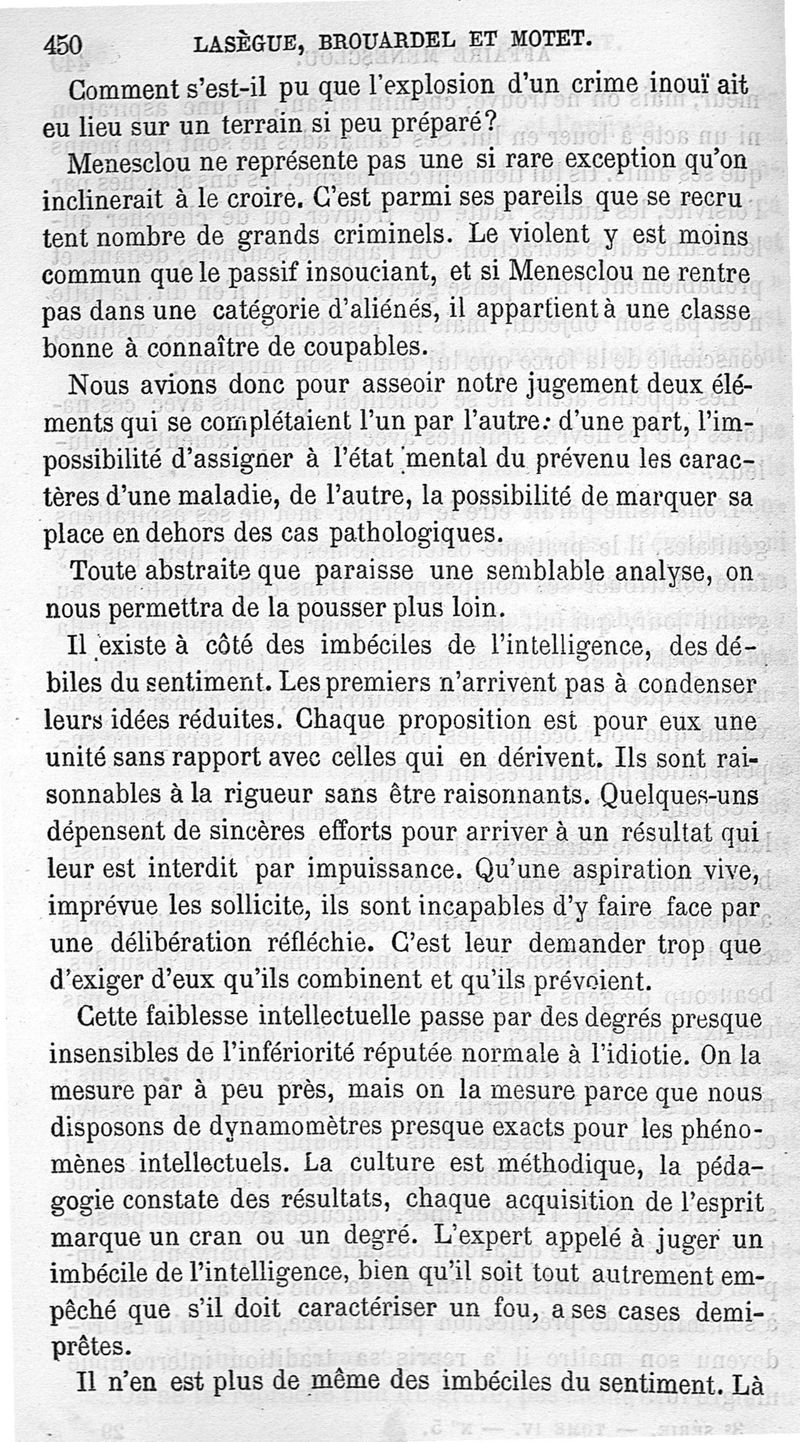 450 LASÈGUE, BROUARDEL ET MOTET.

Comment s'est-il pu que l'explosion d'un crime inouï ait eu lieu sur un terrain si peu préparé?

Menesclou ne représente pas une si rare exception qu'on inclinerait à le croire. C'est parmi ses pareils que se recrutent nombre de grands criminels. Le violent y est moins commun que le passif insouciant, et si Menesclou ne rentre pas dans une catégorie d'aliénés, il appartient à une classe bonne à connaître de coupables.

Nous avions donc pour asseoir notre jugement deux éléments qui se complétaient l'un par l'autre: d'une part, l'impossibilité d'assigner à l'état mental du prévenu les caractères d'une maladie, de l'autre, la possibilité de marquer sa place en dehors des cas pathologiques.

Toute abstraite que paraisse une semblable analyse, on nous permettra de la pousser plus loin.

Il existe à côté des imbéciles de l'intelligence, des débiles du sentiment. Les premiers n'arrivent pas à condenser leurs idées réduites. Chaque proposition est pour eux une unité sans rapport avec celles qui en dérivent. Ils sont raisonnables à la rigueur sans être raisonnants. Quelques-uns dépensent de sincères efforts pour arriver à un résultat qui leur est interdit par impuissance. Qu'une aspiration vive, imprévue les sollicite, ils sont incapables d'y faire face par une délibération réfléchie. C'est leur demander trop que d'exiger d'eux qu'ils combinent et qu'ils prévoient.

Cette faiblesse intellectuelle passe par des degrés presque insensibles de l'infériorité réputée normale à l'idiotie. On la mesure par à peu près, mais on la mesure parce que nous disposons de dynamomètres presque exacts pour les phénomènes intellectuels. La culture est méthodique, la pédagogie constate des résultats, chaque acquisition de l'esprit marque un cran ou un degré. L'expert appelé à juger un imbécile de l'intelligence, bien qu'il soit tout autrement empêché que s'il doit caractériser un fou, a ses cases demi-prêtes.

Il n'en est plus de même des imbéciles du sentiment. Là